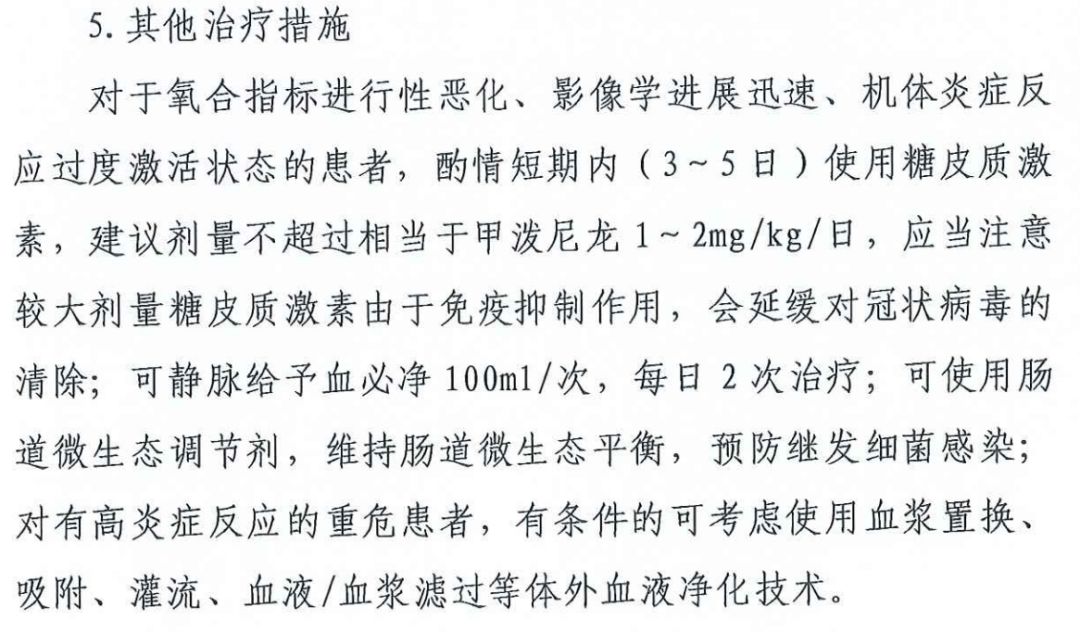 5.其他治疗措施

对于氧合指标进行性恶化、影像学进展迅速、机体炎症反应过度激活状态的患者，酌情短期内（3～5日）使用糖皮质激素，建议剂量不超过相当于甲泼尼龙1～2mg/kg/日，应当注意较大剂量糖皮质激素由于免疫抑制作用，会延缓对冠状病毒的清除；可静脉给予血必净100ml/次，每日2次治疗；可使用肠道微生态调节剂，维持肠道微生态平衡，预防继发细菌感染；对有高炎症反应的重危患者，有条件的可考虑使用血浆置换、吸附、灌流、血液/血浆滤过等体外血液净化技术。